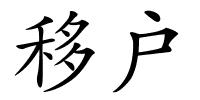 移户